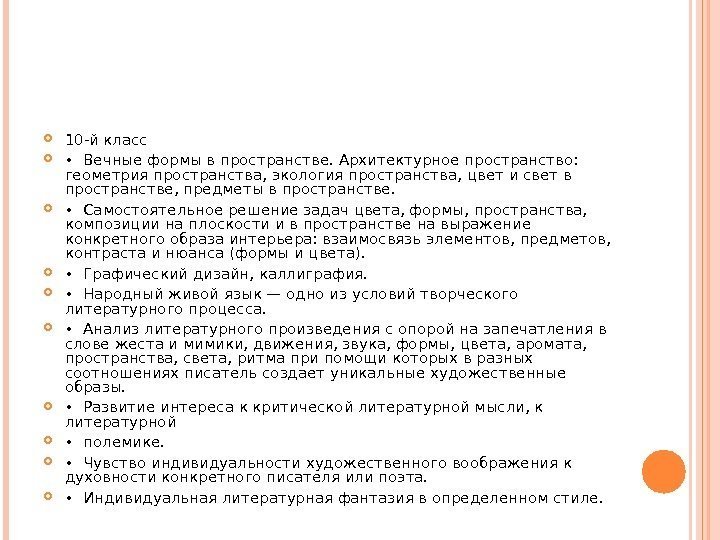 10-й класс

• Вечные формы в пространстве. Архитектурное пространство: геометрия пространства, экология пространства, цвет и свет в пространстве, предметы в пространстве.

• Самостоятельное решение задач цвета, формы, пространства, композиции на плоскости и в пространстве на выражение конкретного образа интерьера: взаимосвязь элементов, предметов, контраста и нюанса (формы и цвета).

• Графический дизайн, каллиграфия.

• Народный живой язык — одно из условий творческого литературного процесса.

• Анализ литературного произведения с опорой на запечатления в слове жеста и мимики, движения, звука, формы, цвета, аромата, пространства, света, ритма при помощи которых в разных соотношениях писатель создает уникальные художественные образы.

• Развитие интереса к критической литературной мысли, к литературной

• полемике.

• Чувство индивидуальности художественного воображения к духовности конкретного писателя или поэта.

• Индивидуальная литературная фантазия в определенном стиле.